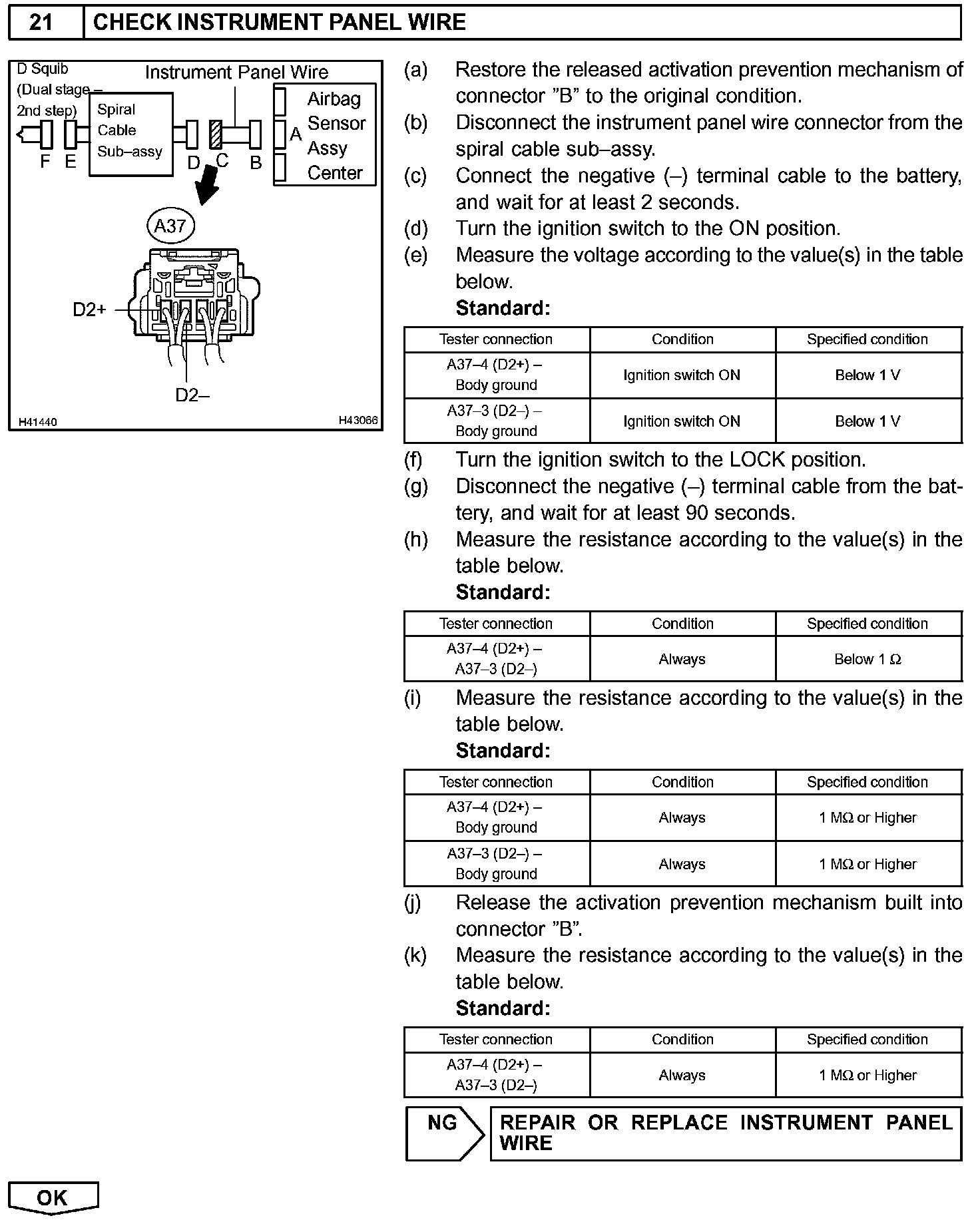 21 CHECK INSTRUMENT PANEL WIRE

D Squib (Dual stage – 2nd step)
Instrument Panel Wire
Spiral Cable Sub–assy
Airbag Sensor Assy Center
F E D C B A
A37
D2+
D2–
H41440
H43066

(a) Restore the released activation prevention mechanism of connector "B" to the original condition.
(b) Disconnect the instrument panel wire connector from the spiral cable sub–assy.
(c) Connect the negative (–) terminal cable to the battery, and wait for at least 2 seconds.
(d) Turn the ignition switch to the ON position.
(e) Measure the voltage according to the value(s) in the table below.
Standard:

| Tester connection | Condition | Specified condition |
|---|---|---|
| A37–4 (D2+) – Body ground | Ignition switch ON | Below 1 V |
| A37–3 (D2–) – Body ground | Ignition switch ON | Below 1 V |

(f) Turn the ignition switch to the LOCK position.
(g) Disconnect the negative (–) terminal cable from the battery, and wait for at least 90 seconds.
(h) Measure the resistance according to the value(s) in the table below.
Standard:

| Tester connection | Condition | Specified condition |
|---|---|---|
| A37–4 (D2+) – A37–3 (D2–) | Always | Below 1 Ω |

(i) Measure the resistance according to the value(s) in the table below.
Standard:

| Tester connection | Condition | Specified condition |
|---|---|---|
| A37–4 (D2+) – Body ground | Always | 1 MΩ or Higher |
| A37–3 (D2–) – Body ground | Always | 1 MΩ or Higher |

(j) Release the activation prevention mechanism built into connector "B".
(k) Measure the resistance according to the value(s) in the table below.
Standard:

| Tester connection | Condition | Specified condition |
|---|---|---|
| A37–4 (D2+) – A37–3 (D2–) | Always | 1 MΩ or Higher |

NG REPAIR OR REPLACE INSTRUMENT PANEL WIRE

OK